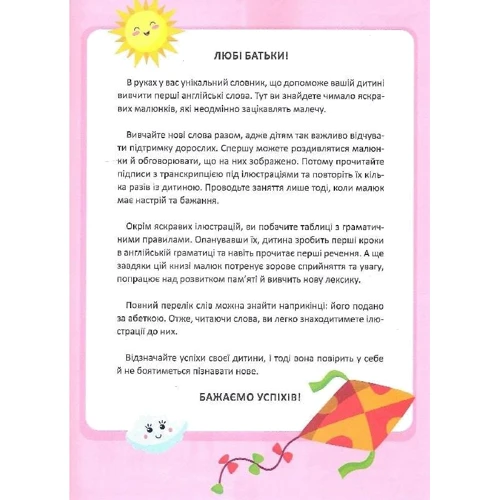 ЛЮБІ БАТЬКИ!

В руках у вас унікальний словник, що допоможе вашій дитині вивчити перші англійські слова. Тут ви знайдете чимало яскравих малюнків, які неодмінно зацікавлять малечу.

Вивчайте нові слова разом, адже дітям так важливо відчувати підтримку дорослих. Спершу можете роздивлятися малюнки й обговорювати, що на них зображено. Потому прочитайте підписи з транскрипцією під ілюстраціями та повторіть їх кілька разів із дитиною. Проводьте заняття лише тоді, коли малюк має настрій та бажання.

Окрім яскравих ілюстрацій, ви побачите таблиці з граматичними правилами. Опанувавши їх, дитина зробить перші кроки в англійській граматиці та навіть прочитає перші речення. А ще завдяки цій книзі малюк потренує зорове сприйняття та увагу, попрацює над розвитком пам'яті й вивчить нову лексику.

Повний перелік слів можна знайти наприкінці: його подано за абеткою. Отже, читаючи слова, ви легко знаходитимете ілюстрації до них.

Відзначайте успіхи своєї дитини, і тоді вона повірить у себе й не боятиметься пізнавати нове.

БАЖАЄМО УСПІХІВ!